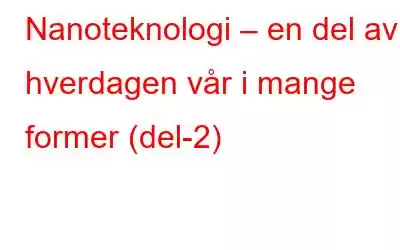 Nanoteknologi – en del av hverdagen vår i mange former (del-2)